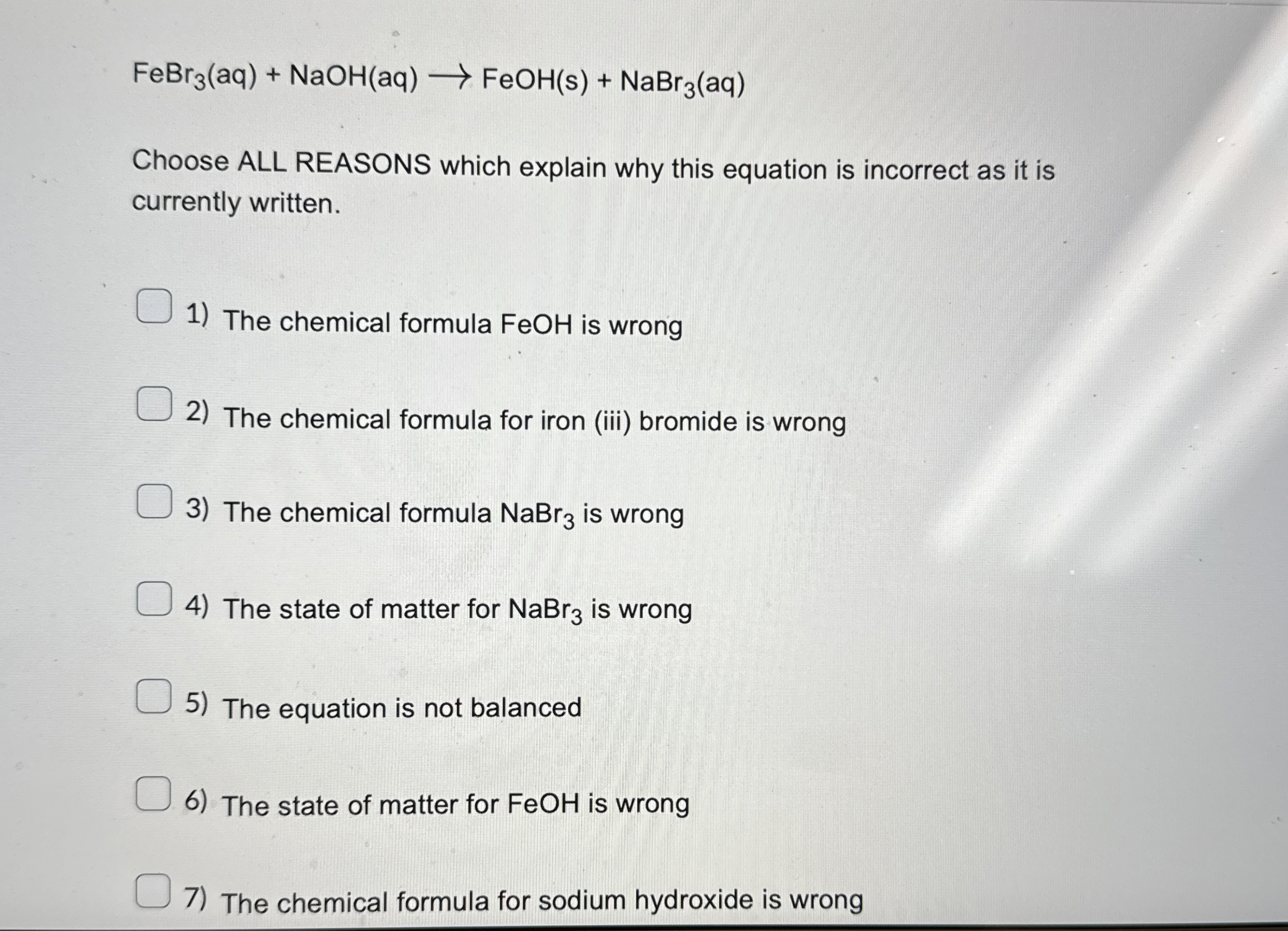 $FeBr_3(aq) + NaOH(aq) \longrightarrow FeOH(s) + NaBr_3(aq)$

Choose ALL REASONS which explain why this equation is incorrect as it is currently written.

1) The chemical formula FeOH is wrong

2) The chemical formula for iron (iii) bromide is wrong

3) The chemical formula $NaBr_3$ is wrong

4) The state of matter for $NaBr_3$ is wrong

5) The equation is not balanced

6) The state of matter for FeOH is wrong

7) The chemical formula for sodium hydroxide is wrong